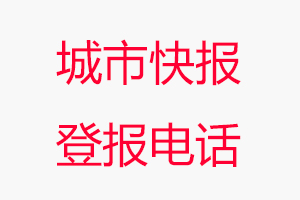 城市快报
登报电话